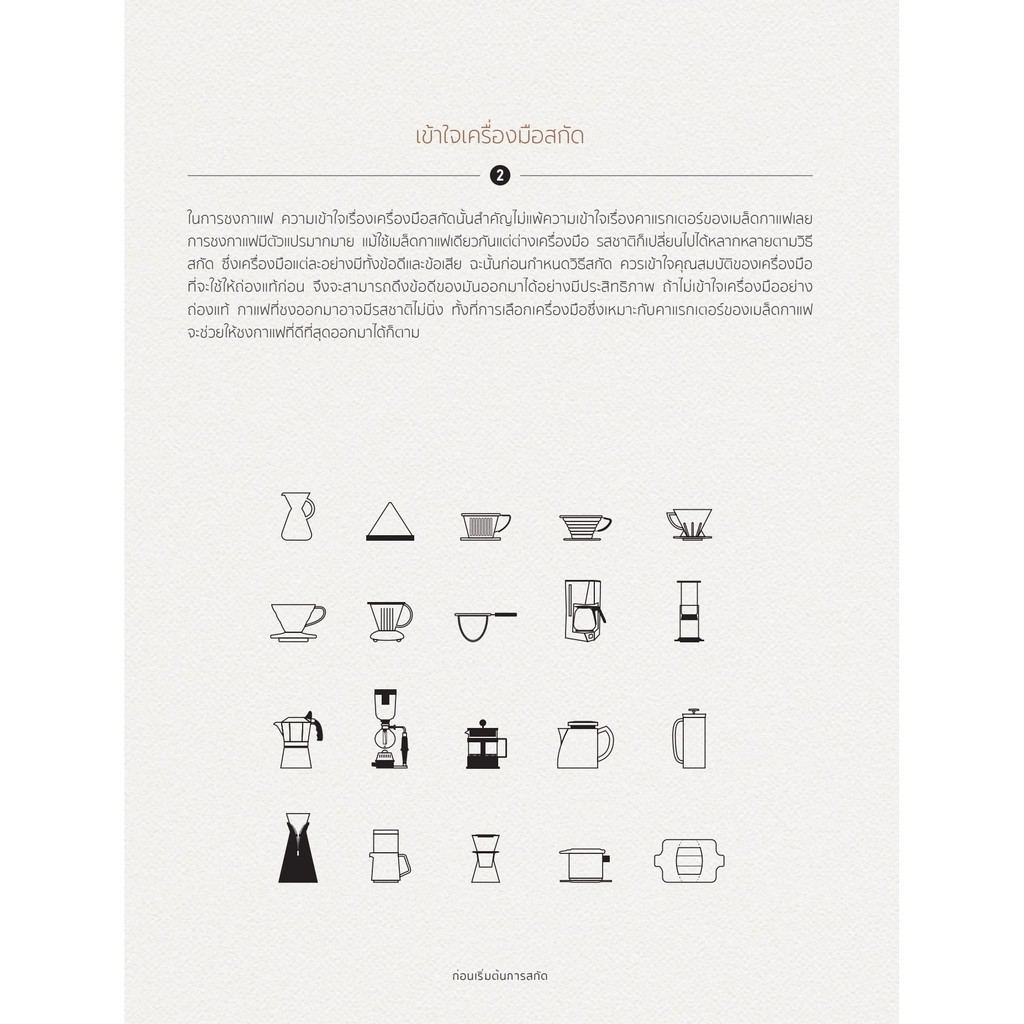 เข้าใจเครื่องมือสกัด

2

ในการชงกาแฟ ความเข้าใจเรื่องเครื่องมือสกัดนั้นสำคัญไม่แพ้ความเข้าใจเรื่องคาแรกเตอร์ของเมล็ดกาแฟเลย การชงกาแฟมีตัวแปรมากมาย แม้ใช้เมล็ดกาแฟเดียวกันแต่ต่างเครื่องมือ รสชาติก็เปลี่ยนไปได้หลากหลายตามวิธีสกัด ซึ่งเครื่องมือแต่ละอย่างมีทั้งข้อดีและข้อเสีย ฉะนั้นก่อนกำหนดวิธีสกัด ควรเข้าใจคุณสมบัติของเครื่องมือที่จะใช้ให้ถ่องแท้ก่อน จึงจะสามารถดึงข้อดีของมันออกมาได้อย่างมีประสิทธิภาพ ถ้าไม่เข้าใจเครื่องมืออย่างถ่องแท้ กาแฟที่ชงออกมาอาจมีรสชาติไม่นิ่ง ทั้งที่การเลือกเครื่องมือซึ่งเหมาะกับคาแรกเตอร์ของเมล็ดกาแฟจะช่วยให้ชงกาแฟที่ดีที่สุดออกมาได้ก็ตาม

ก่อนเริ่มต้นการสกัด